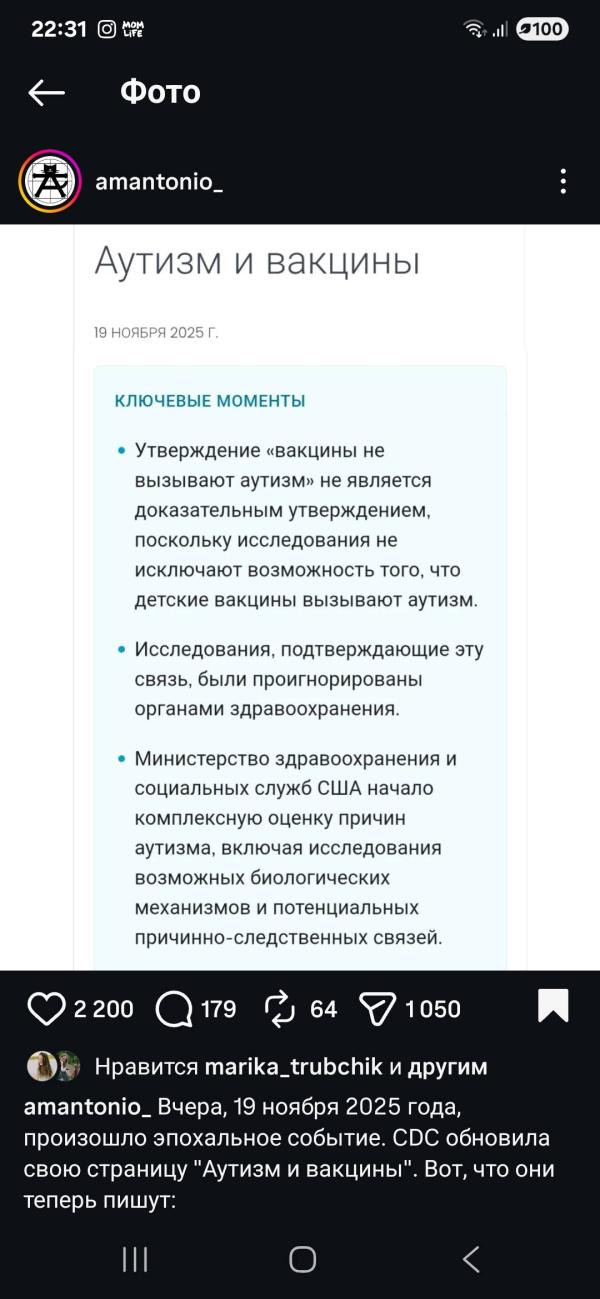 22:31 MOM LIFE 100

Фото

amantonio_

Аутизм и вакцины

19 НОЯБРЯ 2025 Г.

КЛЮЧЕВЫЕ МОМЕНТЫ

• Утверждение «вакцины не вызывают аутизм» не является доказательным утверждением, поскольку исследования не исключают возможность того, что детские вакцины вызывают аутизм.

• Исследования, подтверждающие эту связь, были проигнорированы органами здравоохранения.

• Министерство здравоохранения и социальных служб США начало комплексную оценку причин аутизма, включая исследования возможных биологических механизмов и потенциальных причинно-следственных связей.

2 200 179 64 1 050

Нравится marika_trubchik и другим

amantonio_ Вчера, 19 ноября 2025 года, произошло эпохальное событие. CDC обновила свою страницу "Аутизм и вакцины". Вот, что они теперь пишут: